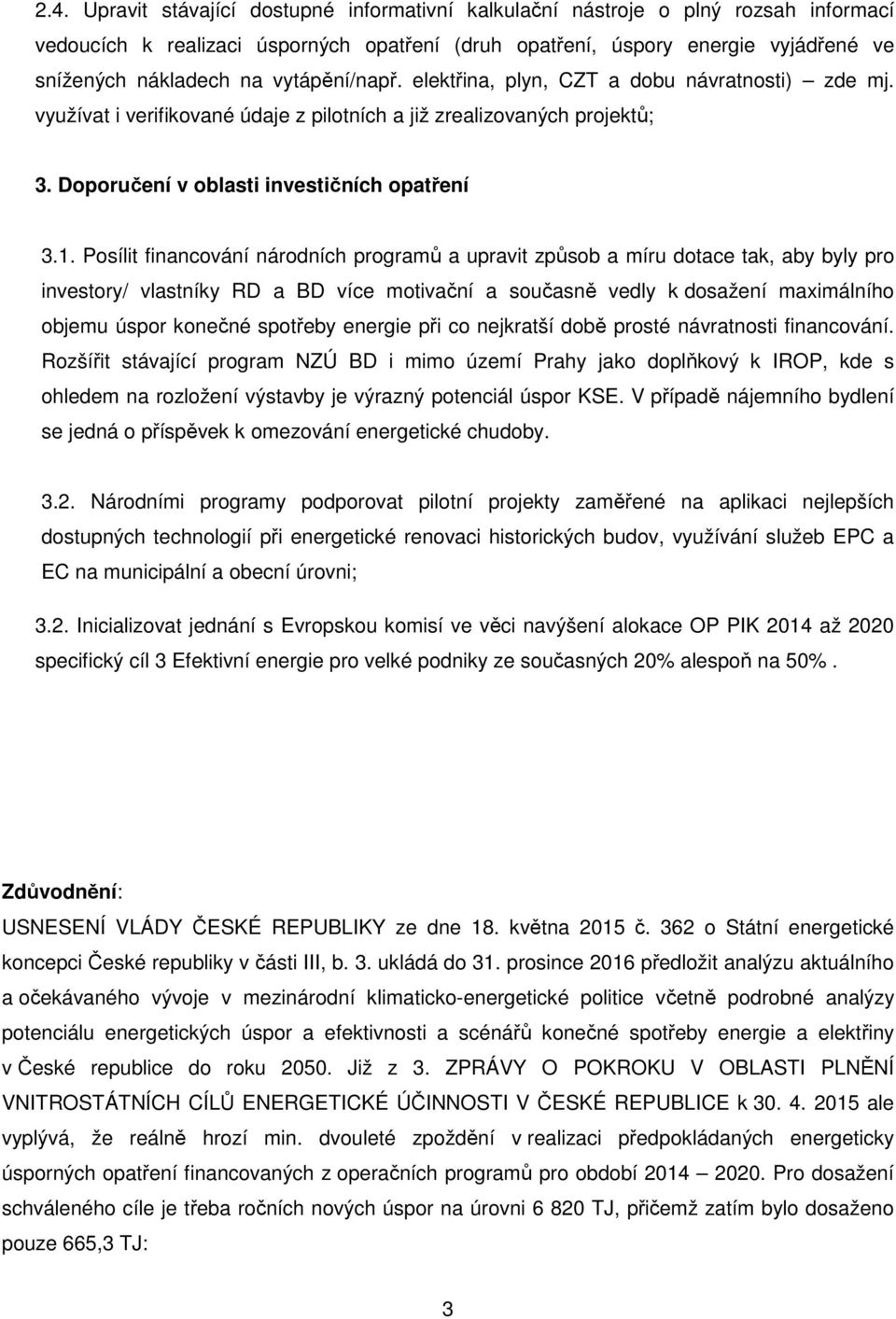 2.4. Upravit stávající dostupné informativní kalkulační nástroje o plný rozsah informací vedoucích k realizaci úsporných opatření (druh opatření, úspory energie vyjádřené ve snížených nákladech na vytápění/např. elektřina, plyn, CZT a dobu návratnosti) – zde mj. využívat i verifikované údaje z pilotních a již zrealizovaných projektů;

3. Doporučení v oblasti investičních opatření

3.1. Posílit financování národních programů a upravit způsob a míru dotace tak, aby byly pro investory/ vlastníky RD a BD více motivační a současně vedly k dosažení maximálního objemu úspor konečné spotřeby energie při co nejkratší době prosté návratnosti financování. Rozšířit stávající program NZÚ BD i mimo území Prahy jako doplňkový k IROP, kde s ohledem na rozložení výstavby je výrazný potenciál úspor KSE. V případě nájemního bydlení se jedná o příspěvek k omezování energetické chudoby.

3.2. Národními programy podporovat pilotní projekty zaměřené na aplikaci nejlepších dostupných technologií při energetické renovaci historických budov, využívání služeb EPC a EC na municipální a obecní úrovni;

3.2. Inicializovat jednání s Evropskou komisí ve věci navýšení alokace OP PIK 2014 až 2020 specifický cíl 3 Efektivní energie pro velké podniky ze současných 20% alespoň na 50%.

Zdůvodnění:
USNESENÍ VLÁDY ČESKÉ REPUBLIKY ze dne 18. května 2015 č. 362 o Státní energetické koncepci České republiky v části III, b. 3. ukládá do 31. prosince 2016 předložit analýzu aktuálního a očekávaného vývoje v mezinárodní klimaticko-energetické politice včetně podrobné analýzy potenciálu energetických úspor a efektivnosti a scénářů konečné spotřeby energie a elektřiny v České republice do roku 2050. Již z 3. ZPRÁVY O POKROKU V OBLASTI PLNĚNÍ VNITROSTÁTNÍCH CÍLŮ ENERGETICKÉ ÚČINNOSTI V ČESKÉ REPUBLICE k 30. 4. 2015 ale vyplývá, že reálně hrozí min. dvouleté zpoždění v realizaci předpokládaných energeticky úsporných opatření financovaných z operačních programů pro období 2014 – 2020. Pro dosažení schváleného cíle je třeba ročních nových úspor na úrovni 6 820 TJ, přičemž zatím bylo dosaženo pouze 665,3 TJ:

3